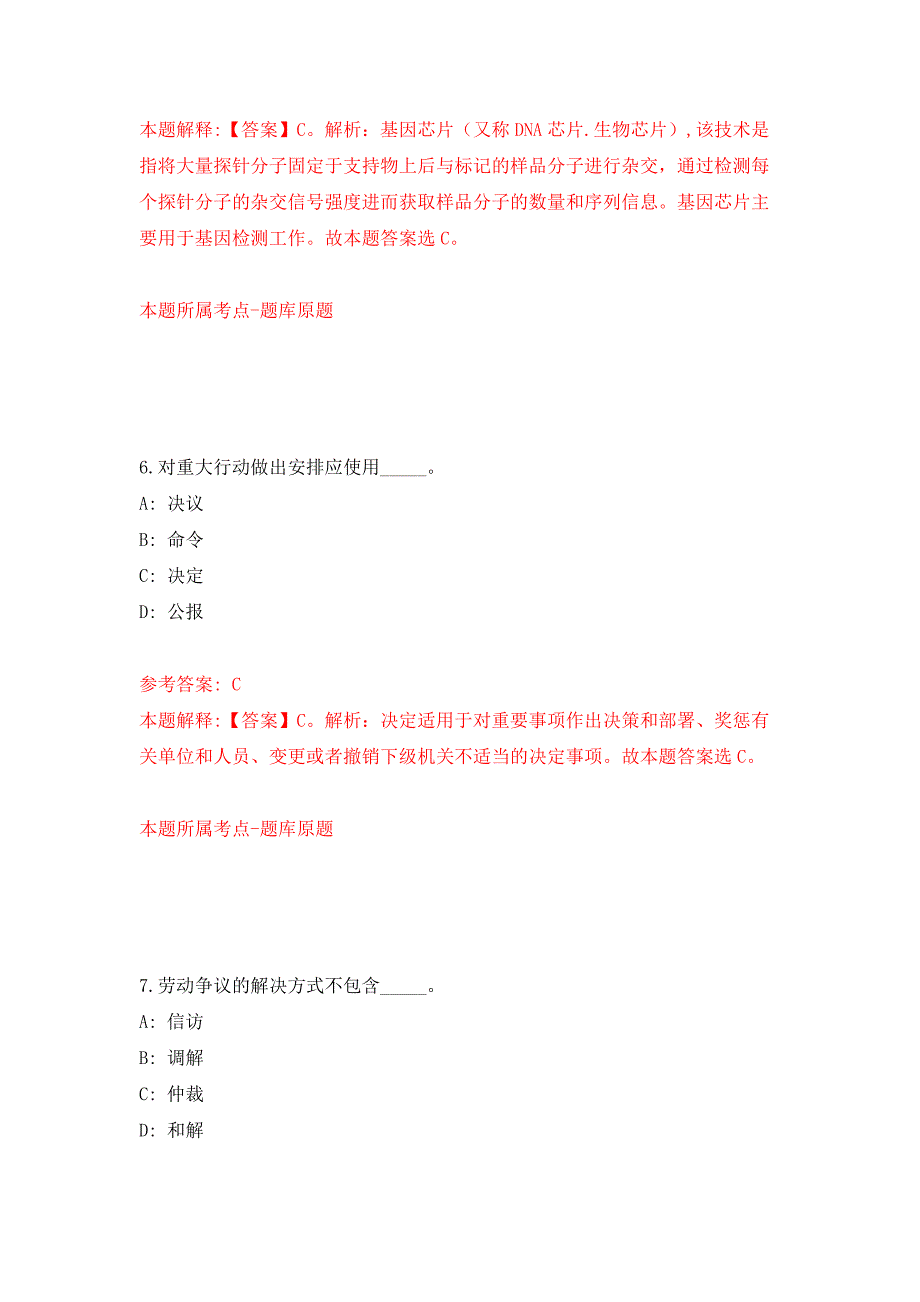 本题解释:【答案】C。解析：基因芯片（又称DNA芯片.生物芯片），该技术是指将大量探针分子固定于支持物上后与标记的样品分子进行杂交，通过检测每个探针分子的杂交信号强度进而获取样品分子的数量和序列信息。基因芯片主要用于基因检测工作。故本题答案选C。

本题所属考点-题库原题

6.对重大行动做出安排应使用_____。
A: 决议
B: 命令
C: 决定
D: 公报

参考答案: C
本题解释:【答案】C。解析：决定适用于对重要事项作出决策和部署、奖惩有关单位和人员、变更或者撤销下级机关不适当的决定事项。故本题答案选C。

本题所属考点-题库原题

7.劳动争议的解决方式不包含_____。
A: 信访
B: 调解
C: 仲裁
D: 和解